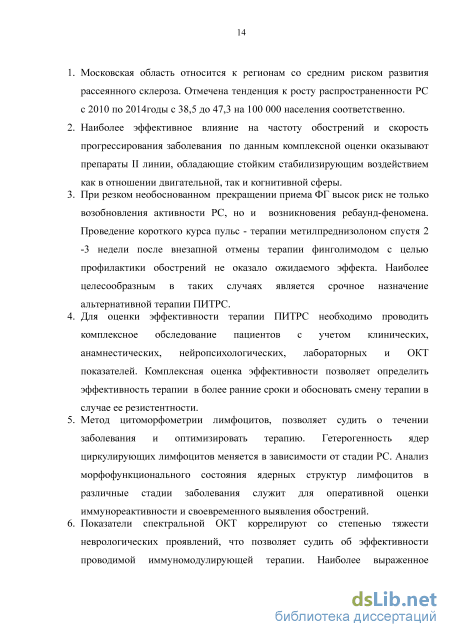 14

1. Московская область относится к регионам со средним риском развития рассеянного склероза. Отмечена тенденция к росту распространенности РС с 2010 по 2014годы с 38,5 до 47,3 на 100 000 населения соответственно.

2. Наиболее эффективное влияние на частоту обострений и скорость прогрессирования заболевания по данным комплексной оценки оказывают препараты II линии, обладающие стойким стабилизирующим воздействием как в отношении двигательной, так и когнитивной сферы.

3. При резком необоснованном прекращении приема ФГ высок риск не только возобновления активности РС, но и возникновения ребаунд-феномена. Проведение короткого курса пульс - терапии метилпреднизолоном спустя 2 -3 недели после внезапной отмены терапии финголимодом с целью профилактики обострений не оказало ожидаемого эффекта. Наиболее целесообразным в таких случаях является срочное назначение альтернативной терапии ПИТРС.

4. Для оценки эффективности терапии ПИТРС необходимо проводить комплексное обследование пациентов с учетом клинических, анамнестических, нейропсихологических, лабораторных и ОКТ показателей. Комплексная оценка эффективности позволяет определить эффективность терапии в более ранние сроки и обосновать смену терапии в случае ее резистентности.

5. Метод цитоморфометрии лимфоцитов, позволяет судить о течении заболевания и оптимизировать терапию. Гетерогенность ядер циркулирующих лимфоцитов меняется в зависимости от стадии РС. Анализ морфофункционального состояния ядерных структур лимфоцитов в различные стадии заболевания служит для оперативной оценки иммунореактивности и своевременного выявления обострений.

6. Показатели спектральной ОКТ коррелируют со степенью тяжести неврологических проявлений, что позволяет судить об эффективности проводимой иммуномодулирующей терапии. Наиболее выраженное

dsLib.net
библиотека диссертаций